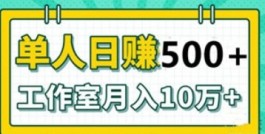 单人日赚500+
工作室月入10万+